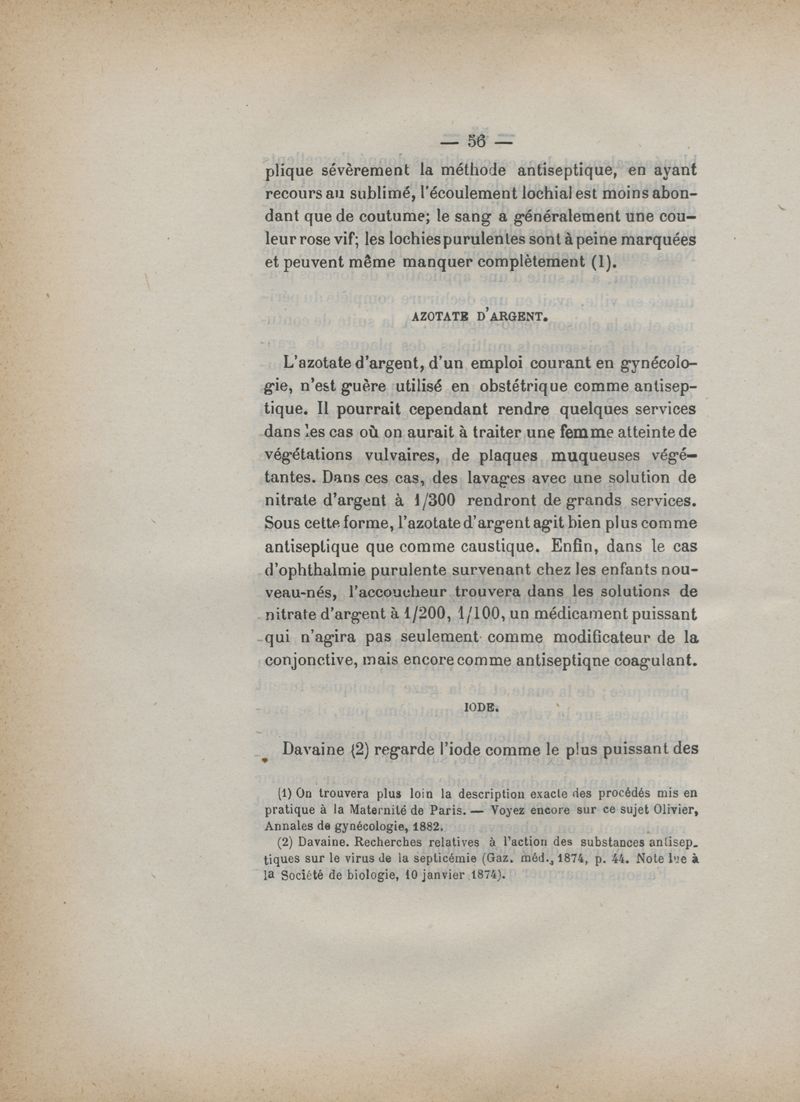 — 56 —

plique sévèrement la méthode antiseptique, en ayant recours au sublimé, l'écoulement lochial est moins abondant que de coutume; le sang a généralement une couleur rose vif; les lochies purulentes sont à peine marquées et peuvent même manquer complètement (1).

AZOTATE D'ARGENT.

L'azotate d'argent, d'un emploi courant en gynécologie, n'est guère utilisé en obstétrique comme antiseptique. Il pourrait cependant rendre quelques services dans les cas où on aurait à traiter une femme atteinte de végétations vulvaires, de plaques muqueuses végétantes. Dans ces cas, des lavages avec une solution de nitrate d'argent à 1/300 rendront de grands services. Sous cette forme, l'azotate d'argent agit bien plus comme antiseptique que comme caustique. Enfin, dans le cas d'ophthalmie purulente survenant chez les enfants nouveau-nés, l'accoucheur trouvera dans les solutions de nitrate d'argent à 1/200, 1/100, un médicament puissant qui n'agira pas seulement comme modificateur de la conjonctive, mais encore comme antiseptiqne coagulant.

IODE.

Davaine (2) regarde l'iode comme le plus puissant des

(1) On trouvera plus loin la description exacte des procédés mis en pratique à la Maternité de Paris. — Voyez encore sur ce sujet Olivier, Annales de gynécologie, 1882.

(2) Davaine. Recherches relatives à l'action des substances antiseptiques sur le virus de la septicémie (Gaz. méd., 1874, p. 44. Note lue à la Société de biologie, 10 janvier 1874).